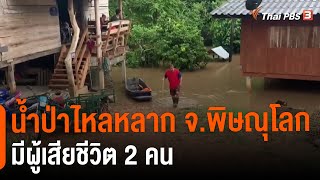 Thai PBS 3

น้ำป่าไหลหลาก จ.พิษณุโลก
มีผู้เสียชีวิต 2 คน